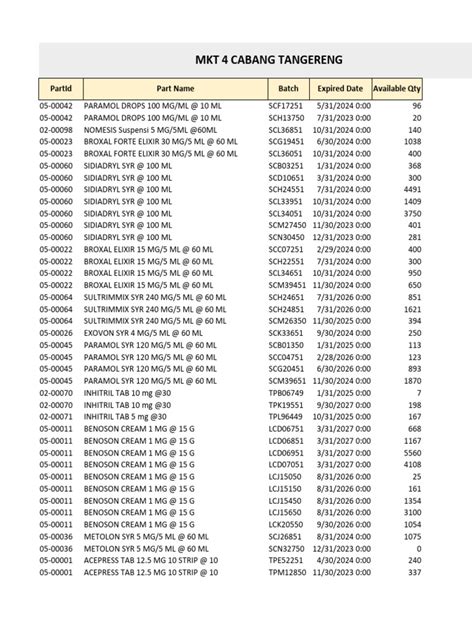 MKT 4 CABANG TANGERENG

| PartId | Part Name | Batch | Expired Date | Available Qty |
|---|---|---|---|---|
| 05-00042 | PARAMOL DROPS 100 MG/ML @ 10 ML | SCF17251 | 5/31/2024 0:00 | 96 |
| 05-00042 | PARAMOL DROPS 100 MG/ML @ 10 ML | SCH13750 | 7/31/2023 0:00 | 20 |
| 02-00098 | NOMESIS Suspensi 5 MG/5ML @60ML | SCL36851 | 10/31/2024 0:00 | 140 |
| 05-00023 | BROXAL FORTE ELIXIR 30 MG/5 ML @ 60 ML | SCG19451 | 6/30/2024 0:00 | 1038 |
| 05-00023 | BROXAL FORTE ELIXIR 30 MG/5 ML @ 60 ML | SCL36051 | 10/31/2024 0:00 | 400 |
| 05-00060 | SIDIADRYL SYR @ 100 ML | SCB03251 | 1/31/2024 0:00 | 368 |
| 05-00060 | SIDIADRYL SYR @ 100 ML | SCD10651 | 3/31/2024 0:00 | 300 |
| 05-00060 | SIDIADRYL SYR @ 100 ML | SCH24551 | 7/31/2024 0:00 | 4491 |
| 05-00060 | SIDIADRYL SYR @ 100 ML | SCL33951 | 10/31/2024 0:00 | 1409 |
| 05-00060 | SIDIADRYL SYR @ 100 ML | SCL34051 | 10/31/2024 0:00 | 3750 |
| 05-00060 | SIDIADRYL SYR @ 100 ML | SCM27450 | 11/30/2023 0:00 | 401 |
| 05-00060 | SIDIADRYL SYR @ 100 ML | SCN30450 | 12/31/2023 0:00 | 281 |
| 05-00022 | BROXAL ELIXIR 15 MG/5 ML @ 60 ML | SCC07251 | 2/29/2024 0:00 | 400 |
| 05-00022 | BROXAL ELIXIR 15 MG/5 ML @ 60 ML | SCH22551 | 7/31/2024 0:00 | 300 |
| 05-00022 | BROXAL ELIXIR 15 MG/5 ML @ 60 ML | SCL34651 | 10/31/2024 0:00 | 950 |
| 05-00022 | BROXAL ELIXIR 15 MG/5 ML @ 60 ML | SCM39451 | 11/30/2024 0:00 | 650 |
| 05-00064 | SULTRIMMIX SYR 240 MG/5 ML @ 60 ML | SCH24651 | 7/31/2026 0:00 | 851 |
| 05-00064 | SULTRIMMIX SYR 240 MG/5 ML @ 60 ML | SCH24851 | 7/31/2026 0:00 | 1621 |
| 05-00064 | SULTRIMMIX SYR 240 MG/5 ML @ 60 ML | SCM26350 | 11/30/2025 0:00 | 394 |
| 05-00026 | EXOVON SYR 4 MG/5 ML @ 60 ML | SCK33651 | 9/30/2024 0:00 | 250 |
| 05-00045 | PARAMOL SYR 120 MG/5 ML @ 60 ML | SCB01350 | 1/31/2025 0:00 | 113 |
| 05-00045 | PARAMOL SYR 120 MG/5 ML @ 60 ML | SCC04751 | 2/28/2026 0:00 | 123 |
| 05-00045 | PARAMOL SYR 120 MG/5 ML @ 60 ML | SCG20451 | 6/30/2026 0:00 | 893 |
| 05-00045 | PARAMOL SYR 120 MG/5 ML @ 60 ML | SCM39651 | 11/30/2024 0:00 | 1870 |
| 02-00070 | INHITRIL TAB 10 mg @30 | TPB06749 | 1/31/2025 0:00 | 7 |
| 02-00070 | INHITRIL TAB 10 mg @30 | TPK19551 | 9/30/2027 0:00 | 198 |
| 02-00071 | INHITRIL TAB 5 mg @30 | TPL96449 | 10/31/2025 0:00 | 167 |
| 05-00011 | BENOSON CREAM 1 MG @ 15 G | LCD06751 | 3/31/2027 0:00 | 668 |
| 05-00011 | BENOSON CREAM 1 MG @ 15 G | LCD06851 | 3/31/2027 0:00 | 1167 |
| 05-00011 | BENOSON CREAM 1 MG @ 15 G | LCD06951 | 3/31/2027 0:00 | 5560 |
| 05-00011 | BENOSON CREAM 1 MG @ 15 G | LCD07051 | 3/31/2027 0:00 | 4108 |
| 05-00011 | BENOSON CREAM 1 MG @ 15 G | LCJ15050 | 8/31/2026 0:00 | 25 |
| 05-00011 | BENOSON CREAM 1 MG @ 15 G | LCJ15150 | 8/31/2026 0:00 | 161 |
| 05-00011 | BENOSON CREAM 1 MG @ 15 G | LCJ15450 | 8/31/2026 0:00 | 1354 |
| 05-00011 | BENOSON CREAM 1 MG @ 15 G | LCJ15650 | 8/31/2026 0:00 | 3100 |
| 05-00011 | BENOSON CREAM 1 MG @ 15 G | LCK20550 | 9/30/2026 0:00 | 1054 |
| 05-00036 | METOLON SYR 5 MG/5 ML @ 60 ML | SCJ26851 | 8/31/2024 0:00 | 1075 |
| 05-00036 | METOLON SYR 5 MG/5 ML @ 60 ML | SCN32750 | 12/31/2023 0:00 | 0 |
| 05-00001 | ACEPRESS TAB 12.5 MG 10 STRIP @ 10 | TPE52251 | 4/30/2024 0:00 | 240 |
| 05-00001 | ACEPRESS TAB 12.5 MG 10 STRIP @ 10 | TPM12850 | 11/30/2023 0:00 | 337 |